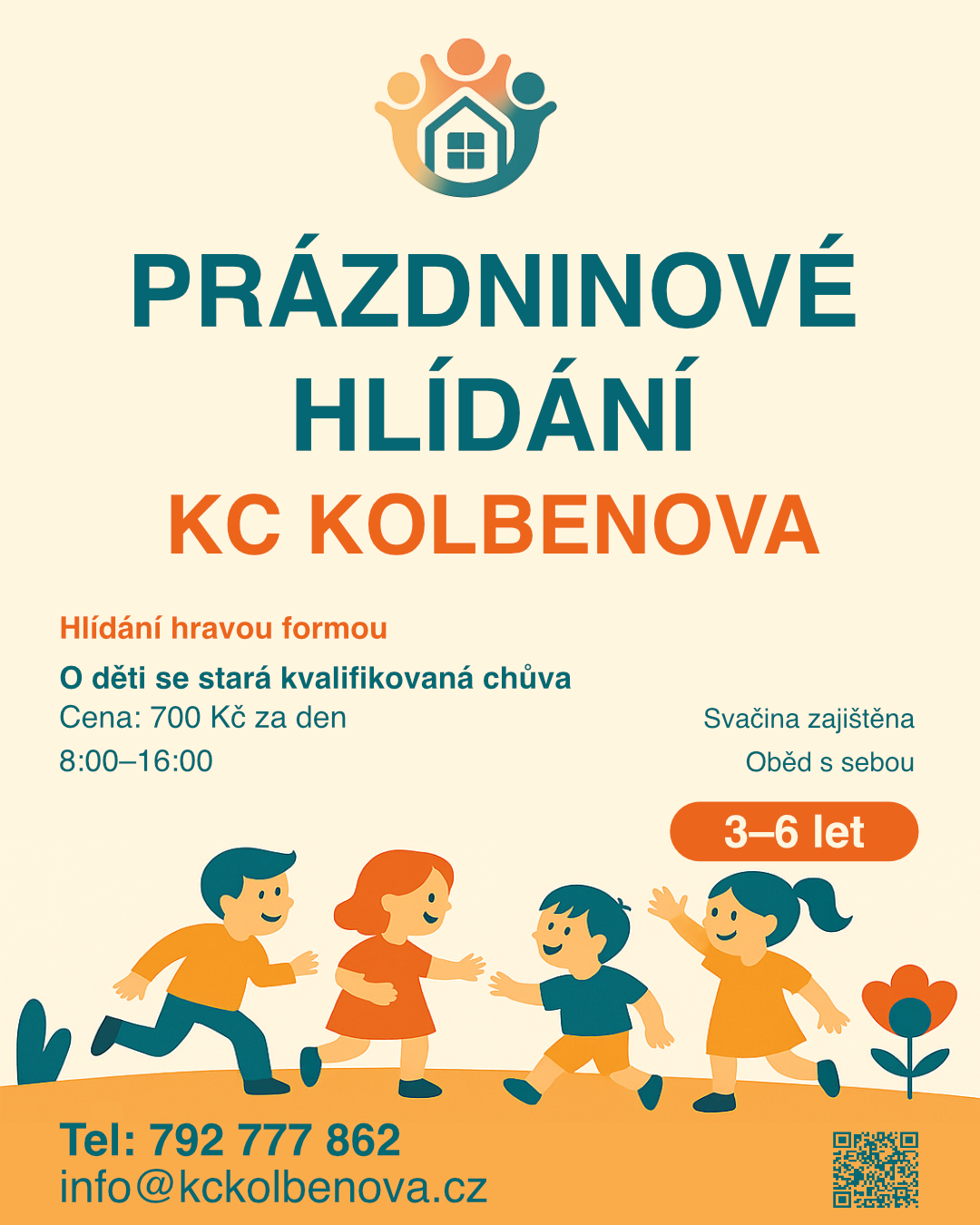 PRÁZDNINOVÉ HLÍDÁNÍ

KC KOLBENOVA

Hlídání hravou formou

O děti se stará kvalifikovaná chůva

Cena: 700 Kč za den

8:00–16:00

Svačina zajištěna

Oběd s sebou

3–6 let

Tel: 792 777 862
info@kckolbenova.cz